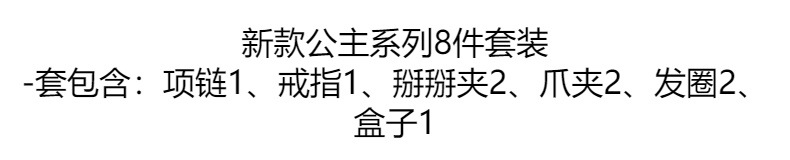 新款公主系列8件套装
-套包含：项链1、戒指1、掰掰夹2、爪夹2、发圈2、盒子1